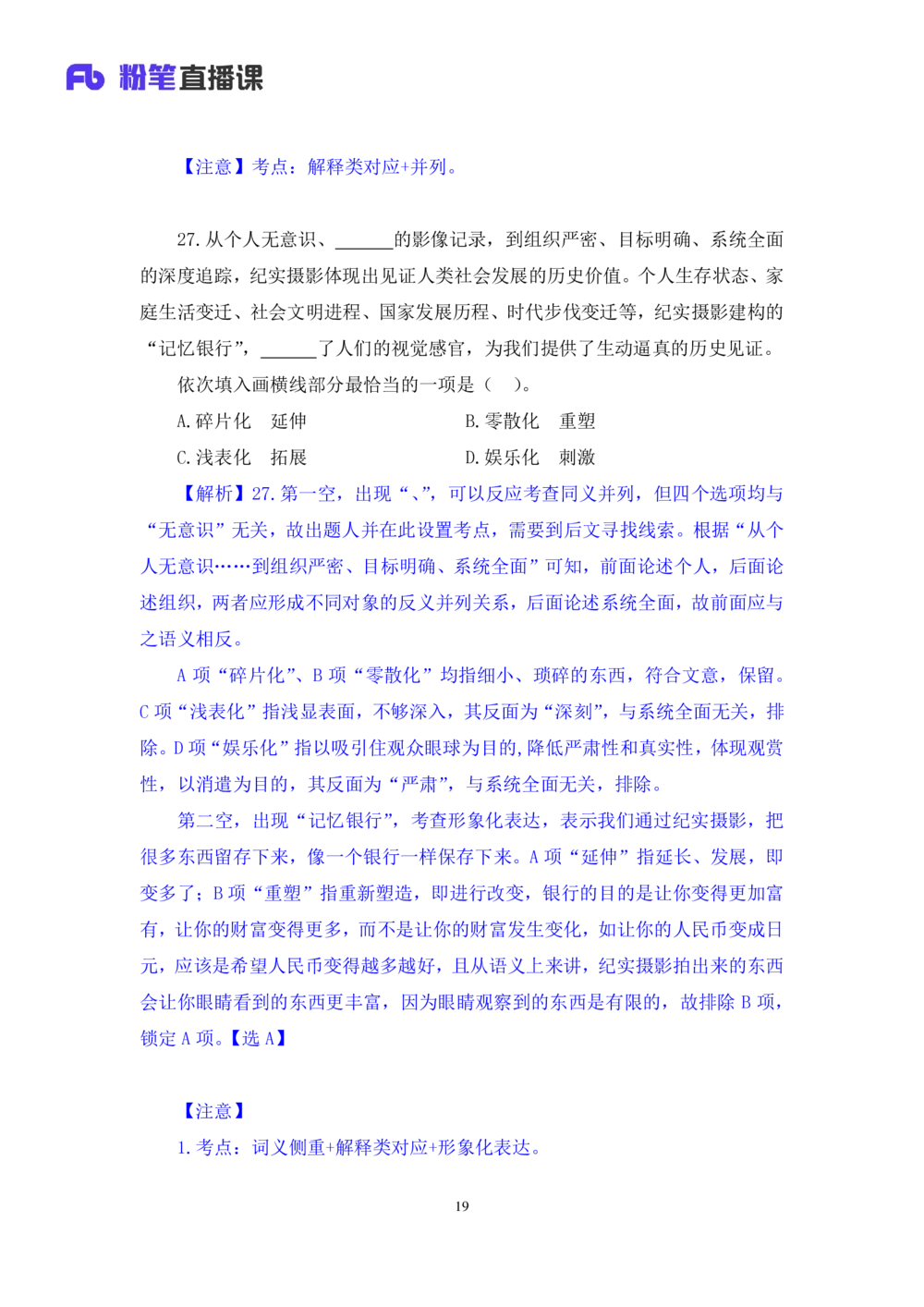 Fb 粉笔直播课

【注意】考点：解释类对应+并列。

27.从个人无意识、______的影像记录，到组织严密、目标明确、系统全面的深度追踪，纪实摄影体现出见证人类社会发展的历史价值。个人生存状态、家庭生活变迁、社会文明进程、国家发展历程、时代步伐变迁等，纪实摄影建构的“记忆银行”，______了人们的视觉感官，为我们提供了生动逼真的历史见证。

依次填入画横线部分最恰当的一项是（　）。

A.碎片化　延伸　　B.零散化　重塑

C.浅表化　拓展　　D.娱乐化　刺激

【解析】27.第一空，出现“、”，可以反应考查同义并列，但四个选项均与“无意识”无关，故出题人并在此设置考点，需要到后文寻找线索。根据“从个人无意识……到组织严密、目标明确、系统全面”可知，前面论述个人，后面论述组织，两者应形成不同对象的反义并列关系，后面论述系统全面，故前面应与之语义相反。

A项“碎片化”、B项“零散化”均指细小、琐碎的东西，符合文意，保留。C项“浅表化”指浅显表面，不够深入，其反面为“深刻”，与系统全面无关，排除。D项“娱乐化”指以吸引住观众眼球为目的，降低严肃性和真实性，体现观赏性，以消遣为目的，其反面为“严肃”，与系统全面无关，排除。

第二空，出现“记忆银行”，考查形象化表达，表示我们通过纪实摄影，把很多东西留存下来，像一个银行一样保存下来。A项“延伸”指延长、发展，即变多了；B项“重塑”指重新塑造，即进行改变，银行的目的是让你变得更加富有，让你的财富变得更多，而不是让你的财富发生变化，如让你的人民币变成日元，应该是希望人民币变得越多越好，且从语义上来讲，纪实摄影拍出来的东西会让你眼睛看到的东西更丰富，因为眼睛观察到的东西是有限的，故排除B项，锁定A项。【选A】

【注意】

1.考点：词义侧重+解释类对应+形象化表达。

19